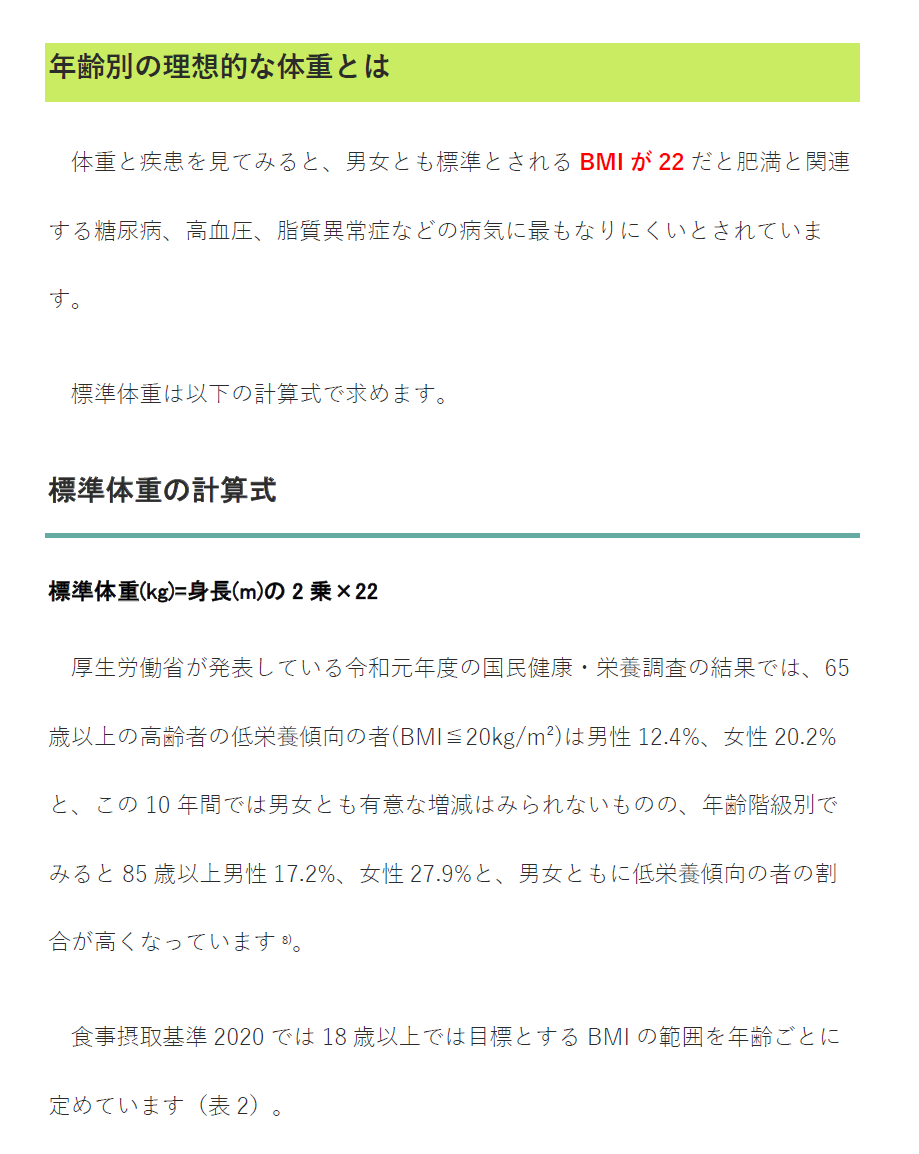 年齢別の理想的な体重とは

体重と疾患を見てみると、男女とも標準とされる BMI が 22 だと肥満と関連する糖尿病、高血圧、脂質異常症などの病気に最もなりにくいとされています。

標準体重は以下の計算式で求めます。

標準体重の計算式

標準体重(kg)=身長(m)の 2 乗×22

厚生労働省が発表している令和元年度の国民健康・栄養調査の結果では、65 歳以上の高齢者の低栄養傾向の者(BMI≦20kg/m²)は男性 12.4%、女性 20.2% と、この 10 年間では男女とも有意な増減はみられないものの、年齢階級別でみると 85 歳以上男性 17.2%、女性 27.9%と、男女ともに低栄養傾向の者の割合が高くなっています ⁸⁾。

食事摂取基準 2020 では 18 歳以上では目標とする BMI の範囲を年齢ごとに定めています（表 2）。